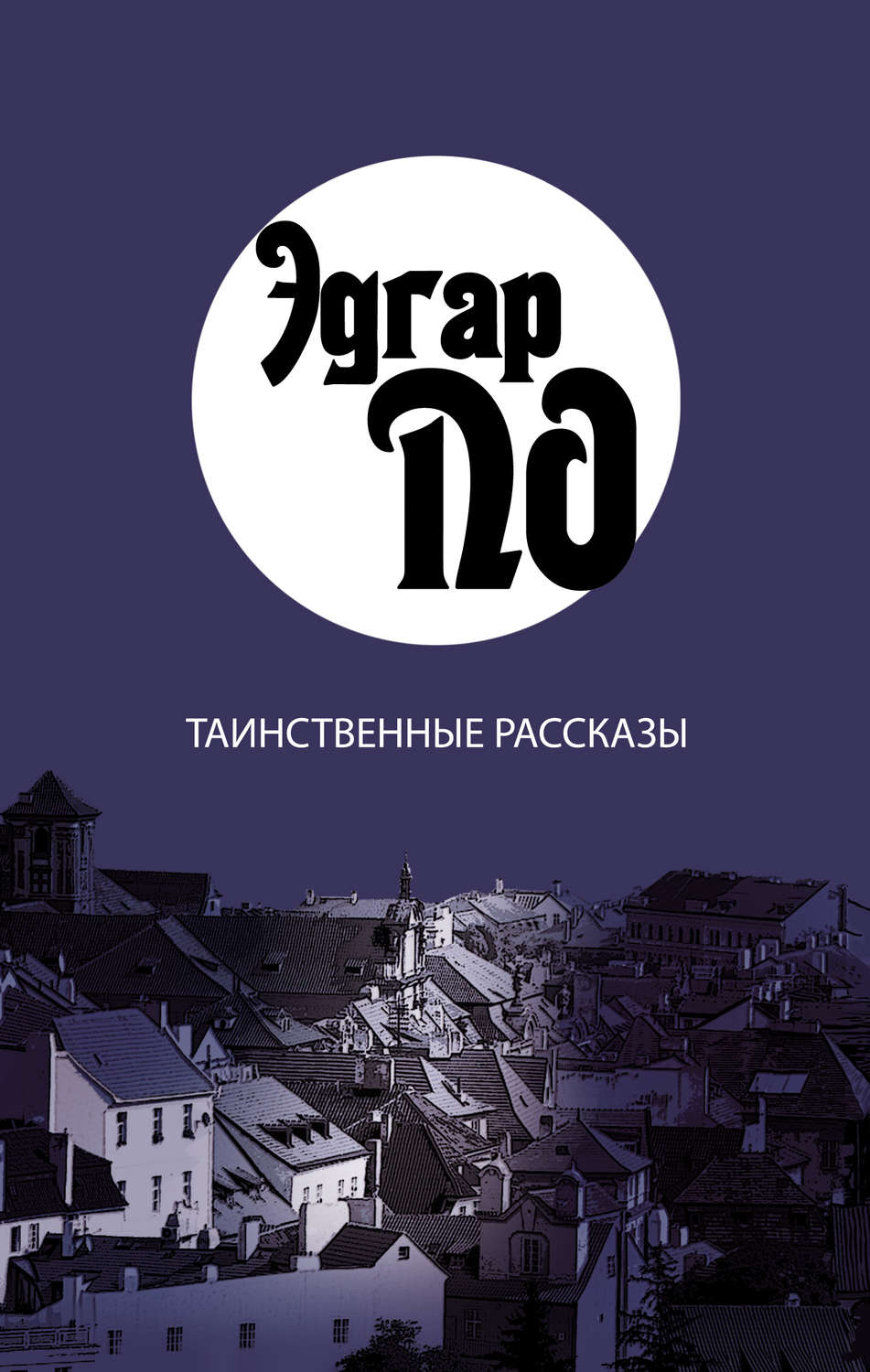 Эдгар
По

ТАИНСТВЕННЫЕ РАССКАЗЫ